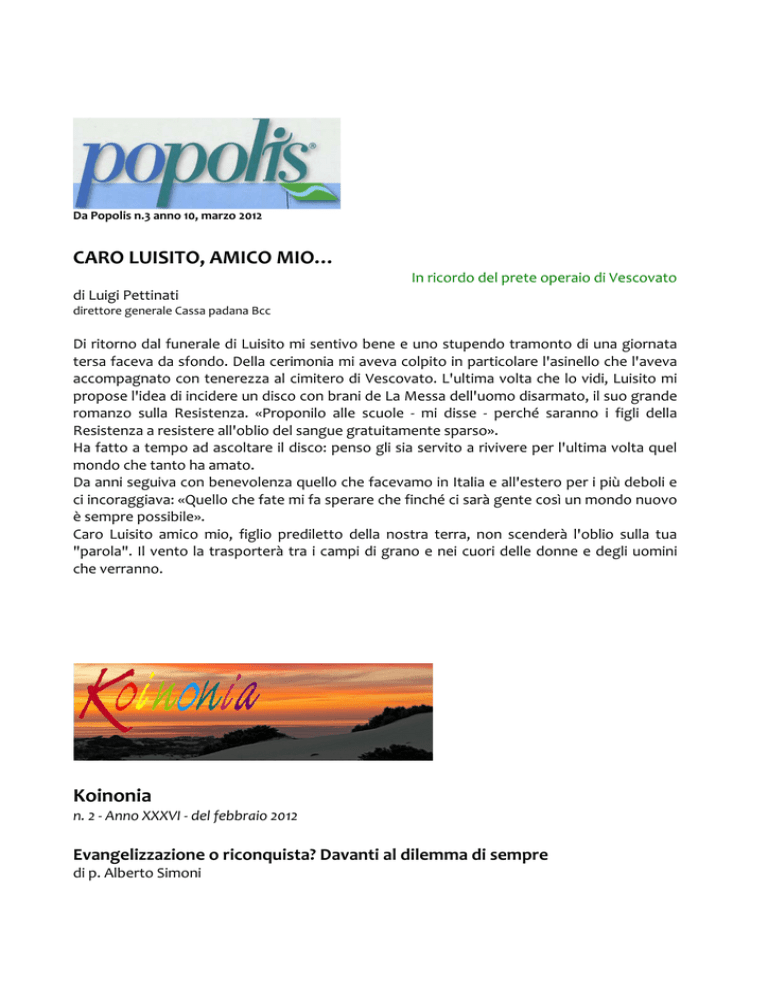 popolis®

Da Popolis n.3 anno 10, marzo 2012

CARO LUISITO, AMICO MIO…

In ricordo del prete operaio di Vescovato

di Luigi Pettinati
direttore generale Cassa padana Bcc

Di ritorno dal funerale di Luisito mi sentivo bene e uno stupendo tramonto di una giornata tersa faceva da sfondo. Della cerimonia mi aveva colpito in particolare l'asinello che l'aveva accompagnato con tenerezza al cimitero di Vescovato. L'ultima volta che lo vidi, Luisito mi propose l'idea di incidere un disco con brani de La Messa dell'uomo disarmato, il suo grande romanzo sulla Resistenza. «Proponilo alle scuole - mi disse - perché saranno i figli della Resistenza a resistere all'oblio del sangue gratuitamente sparso».
Ha fatto a tempo ad ascoltare il disco: penso gli sia servito a rivivere per l'ultima volta quel mondo che tanto ha amato.
Da anni seguiva con benevolenza quello che facevamo in Italia e all'estero per i più deboli e ci incoraggiava: «Quello che fate mi fa sperare che finché ci sarà gente così un mondo nuovo è sempre possibile».
Caro Luisito amico mio, figlio prediletto della nostra terra, non scenderà l'oblio sulla tua "parola". Il vento la trasporterà tra i campi di grano e nei cuori delle donne e degli uomini che verranno.

Koinonia

Koinonia
n. 2 - Anno XXXVI - del febbraio 2012

Evangelizzazione o riconquista? Davanti al dilemma di sempre
di p. Alberto Simoni